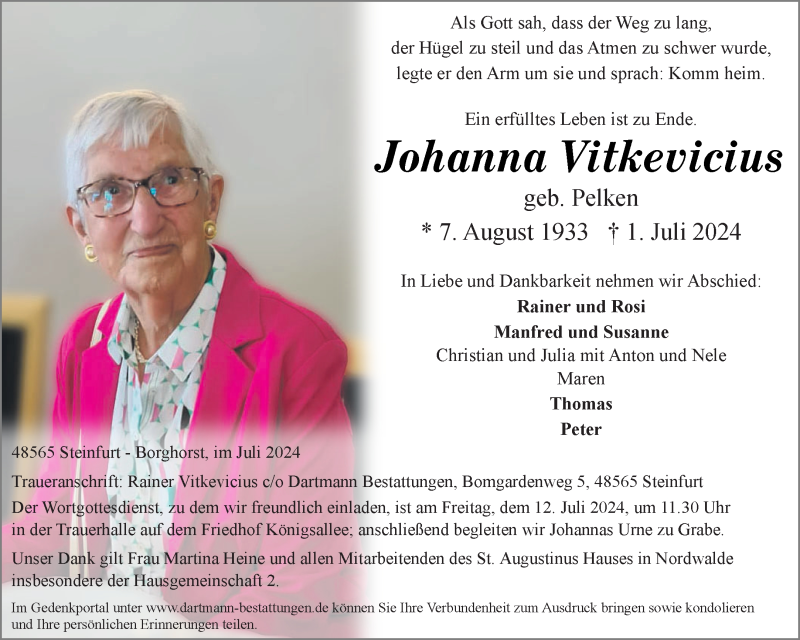 Als Gott sah, dass der Weg zu lang,
der Hügel zu steil und das Atmen zu schwer wurde,
legte er den Arm um sie und sprach: Komm heim.

Ein erfülltes Leben ist zu Ende.

Johanna Vitkevicius

geb. Pelken

* 7. August 1933 † 1. Juli 2024

In Liebe und Dankbarkeit nehmen wir Abschied:
Rainer und Rosi
Manfred und Susanne
Christian und Julia mit Anton und Nele
Maren
Thomas
Peter

48565 Steinfurt - Borghorst, im Juli 2024

Traueranschrift: Rainer Vitkevicius c/o Dartmann Bestattungen, Bomgardenweg 5, 48565 Steinfurt

Der Wortgottesdienst, zu dem wir freundlich einladen, ist am Freitag, dem 12. Juli 2024, um 11.30 Uhr in der Trauerhalle auf dem Friedhof Königsallee; anschließend begleiten wir Johannas Urne zu Grabe.

Unser Dank gilt Frau Martina Heine und allen Mitarbeitenden des St. Augustinus Hauses in Nordwalde insbesondere der Hausgemeinschaft 2.

Im Gedenkportal unter www.dartmann-bestattungen.de können Sie Ihre Verbundenheit zum Ausdruck bringen sowie kondolieren und Ihre persönlichen Erinnerungen teilen.